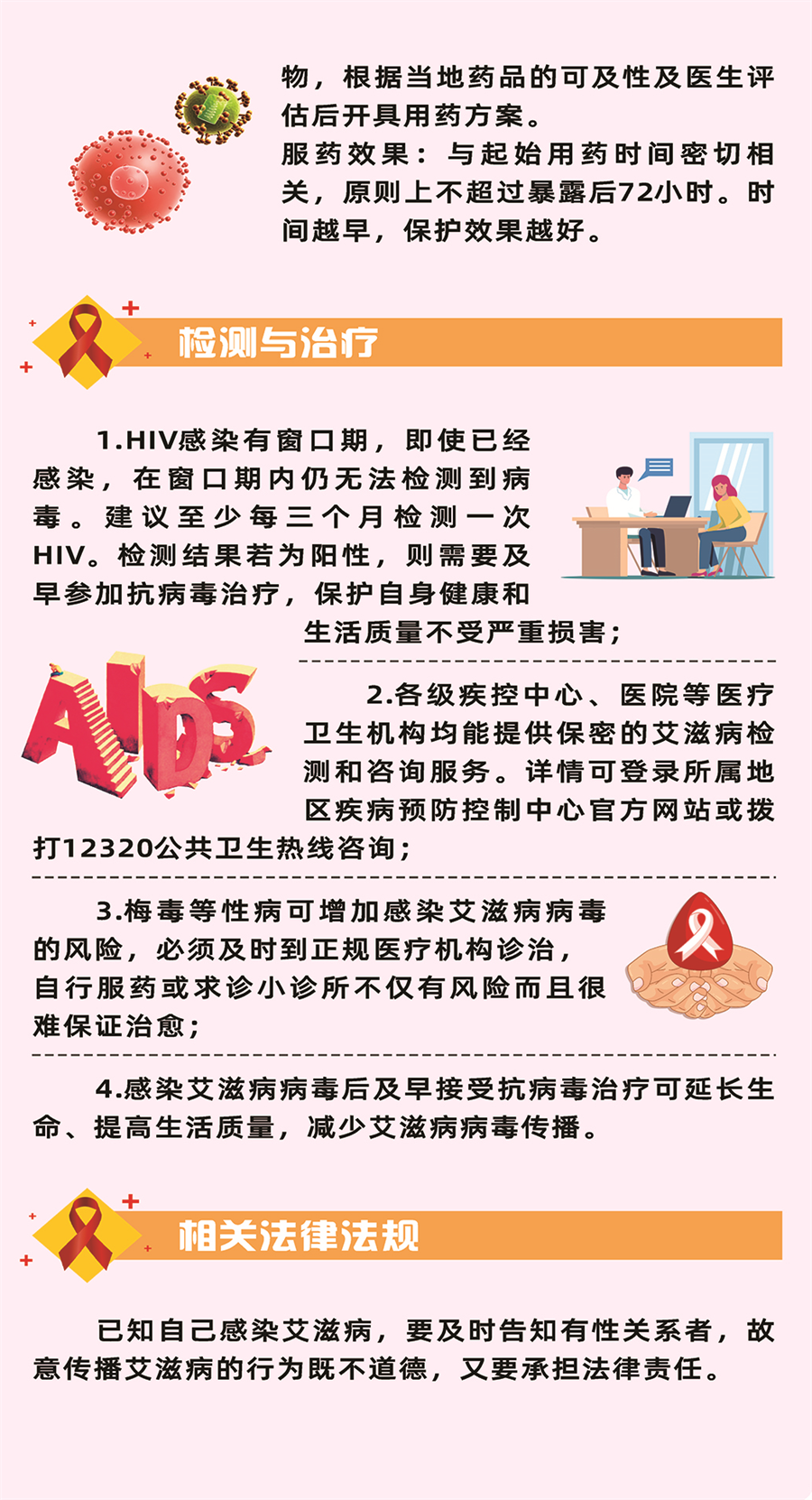 物，根据当地药品的可及性及医生评估后开具用药方案。
服药效果：与起始用药时间密切相关，原则上不超过暴露后72小时。时间越早，保护效果越好。

检测与治疗

1.HIV感染有窗口期，即使已经感染，在窗口期内仍无法检测到病毒。建议至少每三个月检测一次HIV。检测结果若为阳性，则需要及早参加抗病毒治疗，保护自身健康和生活质量不受严重损害；

AIDS

2.各级疾控中心、医院等医疗卫生机构均能提供保密的艾滋病检测和咨询服务。详情可登录所属地区疾病预防控制中心官方网站或拨打12320公共卫生热线咨询；

3.梅毒等性病可增加感染艾滋病病毒的风险，必须及时到正规医疗机构诊治，自行服药或求诊小诊所不仅有风险而且很难保证治愈；

4.感染艾滋病病毒后及早接受抗病毒治疗可延长生命、提高生活质量，减少艾滋病病毒传播。

相关法律法规

已知自己感染艾滋病，要及时告知有性关系者，故意传播艾滋病的行为既不道德，又要承担法律责任。